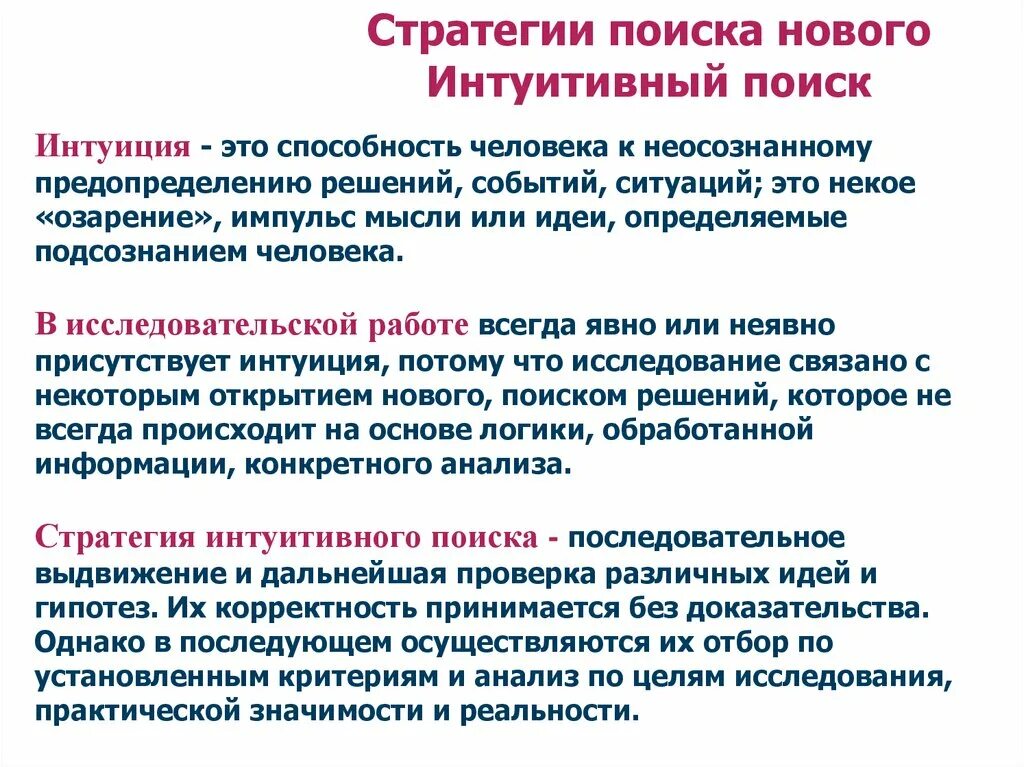 Стратегии поиска нового
Интуитивный поиск

Интуиция - это способность человека к неосознанному предопределению решений, событий, ситуаций; это некое «озарение», импульс мысли или идеи, определяемые подсознанием человека.

В исследовательской работе всегда явно или неявно присутствует интуиция, потому что исследование связано с некоторым открытием нового, поиском решений, которое не всегда происходит на основе логики, обработанной информации, конкретного анализа.

Стратегия интуитивного поиска - последовательное выдвижение и дальнейшая проверка различных идей и гипотез. Их корректность принимается без доказательства. Однако в последующем осуществляются их отбор по установленным критериям и анализ по целям исследования, практической значимости и реальности.